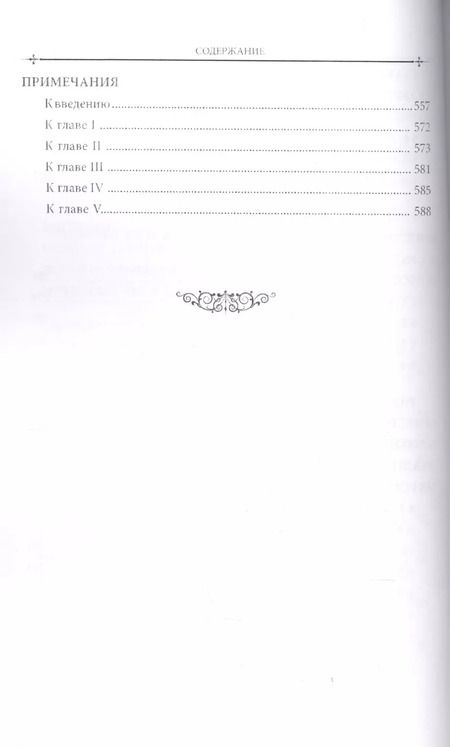 СОДЕРЖАНИЕ

ПРИМЕЧАНИЯ

К введению 557

К главе I 572

К главе II 573

К главе III 581

К главе IV 585

К главе V 588